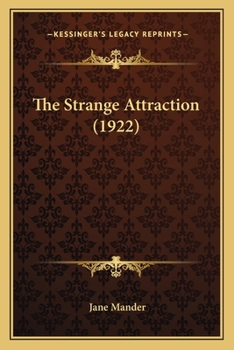 —KESSINGER'S LEGACY REPRINTS—

The Strange Attraction (1922)

Jane Mander